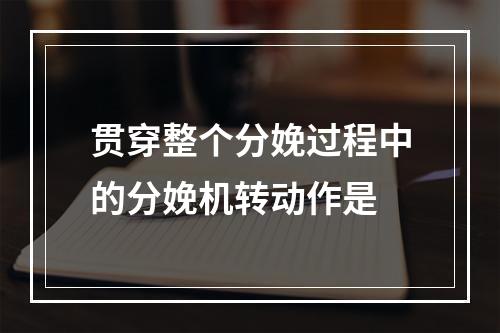 贯穿整个分娩过程中的分娩机转动作是